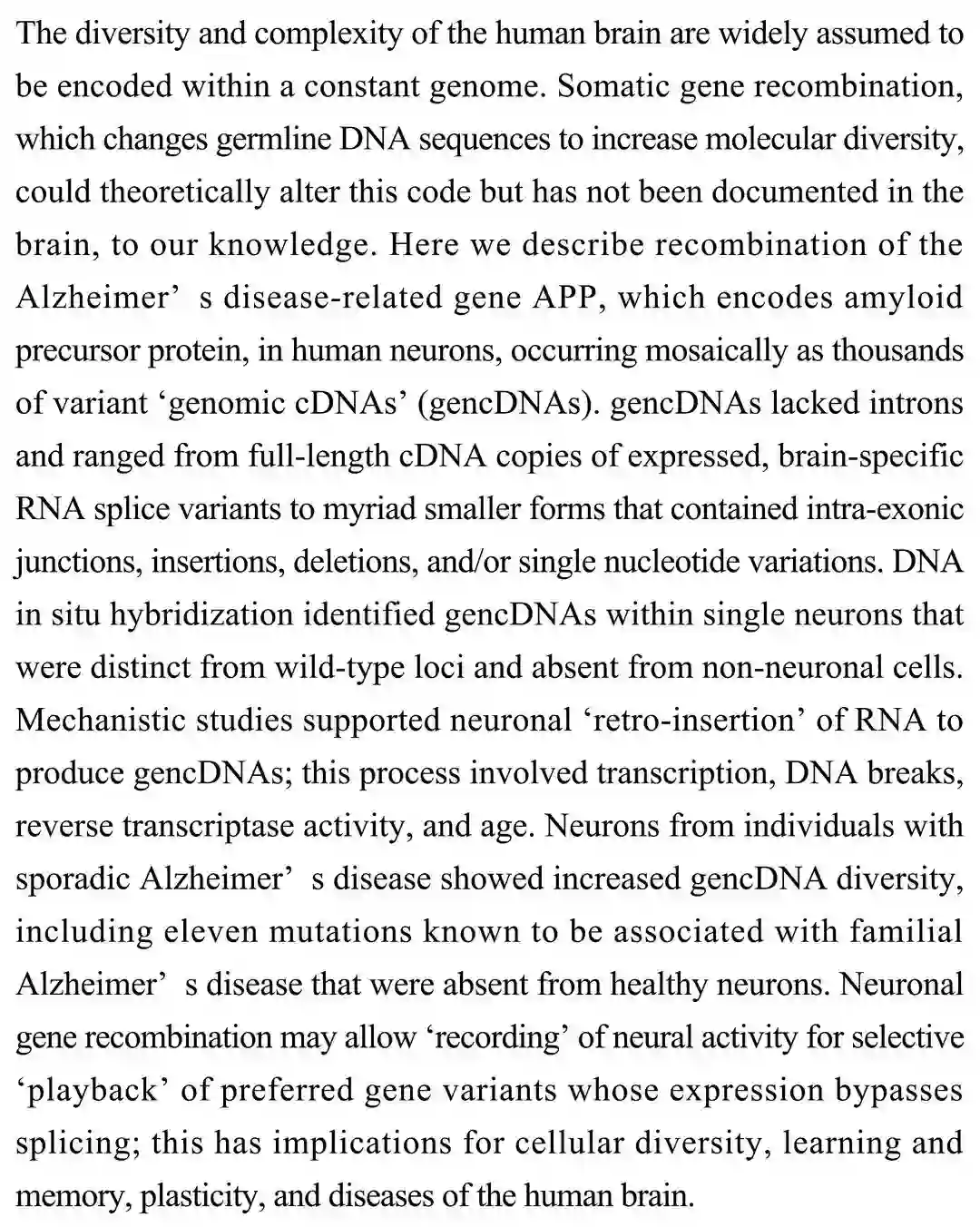 The diversity and complexity of the human brain are widely assumed to be encoded within a constant genome. Somatic gene recombination, which changes germline DNA sequences to increase molecular diversity, could theoretically alter this code but has not been documented in the brain, to our knowledge. Here we describe recombination of the Alzheimer’ s disease-related gene APP, which encodes amyloid precursor protein, in human neurons, occurring mosaically as thousands of variant ‘genomic cDNAs’ (gencDNAs). gencDNAs lacked introns and ranged from full-length cDNA copies of expressed, brain-specific RNA splice variants to myriad smaller forms that contained intra-exonic junctions, insertions, deletions, and/or single nucleotide variations. DNA in situ hybridization identified gencDNAs within single neurons that were distinct from wild-type loci and absent from non-neuronal cells. Mechanistic studies supported neuronal ‘retro-insertion’ of RNA to produce gencDNAs; this process involved transcription, DNA breaks, reverse transcriptase activity, and age. Neurons from individuals with sporadic Alzheimer’ s disease showed increased gencDNA diversity, including eleven mutations known to be associated with familial Alzheimer’ s disease that were absent from healthy neurons. Neuronal gene recombination may allow ‘recording’ of neural activity for selective ‘playback’ of preferred gene variants whose expression bypasses splicing; this has implications for cellular diversity, learning and memory, plasticity, and diseases of the human brain.